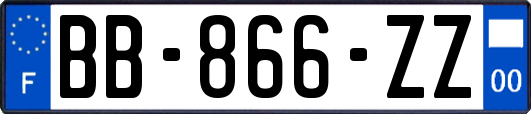 F
BB-866-ZZ
00